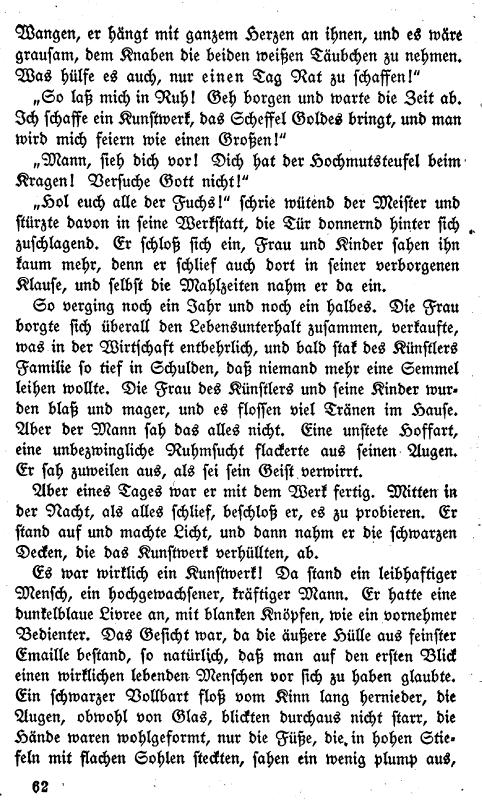 Wangen, er hängt mit ganzem Herzen an ihnen, und es wäre grausam, dem Knaben die beiden weißen Täubchen zu nehmen. Was hülfe es auch, nur einen Tag Rat zu schaffen!"

„So laß mich in Ruh! Geh borgen und warte die Zeit ab. Ich schaffe ein Kunstwerk, das Scheffel Goldes bringt, und man wird mich feiern wie einen Großen!"

„Mann, sieh dich vor! Dich hat der Hochmutsteufel beim Kragen! Versuche Gott nicht!"

„Hol euch alle der Fuchs!" schrie wütend der Meister und stürzte davon in seine Werkstatt, die Tür donnernd hinter sich zuschlagend. Er schloß sich ein, Frau und Kinder sahen ihn kaum mehr, denn er schlief auch dort in seiner verborgenen Klause, und selbst die Mahlzeiten nahm er da ein.

So verging noch ein Jahr und noch ein halbes. Die Frau borgte sich überall den Lebensunterhalt zusammen, verkaufte, was in der Wirtschaft entbehrlich, und bald stak des Künstlers Familie so tief in Schulden, daß niemand mehr eine Semmel leihen wollte. Die Frau des Künstlers und seine Kinder wurden blaß und mager, und es flossen viel Tränen im Hause. Aber der Mann sah das alles nicht. Eine unstete Hoffart, eine unbezwingliche Ruhmsucht flackerte aus seinen Augen. Er sah zuweilen aus, als sei sein Geist verwirrt.

Aber eines Tages war er mit dem Werk fertig. Mitten in der Nacht, als alles schlief, beschloß er, es zu probieren. Er stand auf und machte Licht, und dann nahm er die schwarzen Decken, die das Kunstwerk verhüllten, ab.

Es war wirklich ein Kunstwerk! Da stand ein leibhaftiger Mensch, ein hochgewachsener, kräftiger Mann. Er hatte eine dunkelblaue Livree an, mit blanken Knöpfen, wie ein vornehmer Bedienter. Das Gesicht war, da die äußere Hülle aus feinster Emaille bestand, so natürlich, daß man auf den ersten Blick einen wirklichen lebenden Menschen vor sich zu haben glaubte. Ein schwarzer Vollbart floß vom Kinn lang hernieder, die Augen, obwohl von Glas, blickten durchaus nicht starr, die Hände waren wohlgeformt, nur die Füße, die in hohen Stiefeln mit flachen Sohlen steckten, sahen ein wenig plump aus,

62